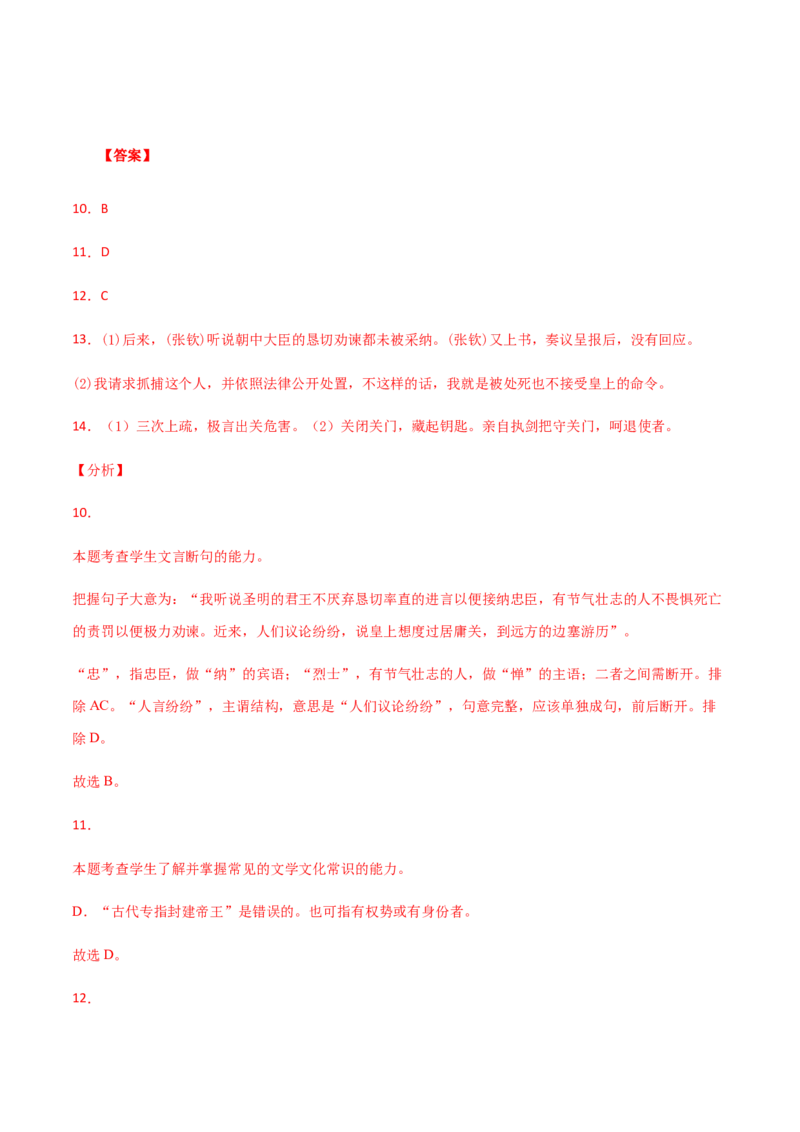 【答案】

10．B

11．D

12．C

13．(1)后来，(张钦)听说朝中大臣的恳切劝谏都未被采纳。(张钦)又上书，奏议呈报后，没有回应。

(2)我请求抓捕这个人，并依照法律公开处置，不这样的话，我就是被处死也不接受皇上的命令。

14．（1）三次上疏，极言出关危害。（2）关闭关门，藏起钥匙。亲自执剑把守关门，呵退使者。

【分析】

10．

本题考查学生文言断句的能力。

把握句子大意为：“我听说圣明的君王不厌弃恳切率直的进言以便接纳忠臣，有节气壮志的人不畏惧死亡的责罚以便极力劝谏。近来，人们议论纷纷，说皇上想度过居庸关，到远方的边塞游历”。

“忠”，指忠臣，做“纳”的宾语；“烈士”，有节气壮志的人，做“惮”的主语；二者之间需断开。排除AC。“人言纷纷”，主谓结构，意思是“人们议论纷纷”，句意完整，应该单独成句，前后断开。排除D。

故选B。

11．

本题考查学生了解并掌握常见的文学文化常识的能力。

D．“古代专指封建帝王”是错误的。也可指有权势或有身份者。

故选D。

12．